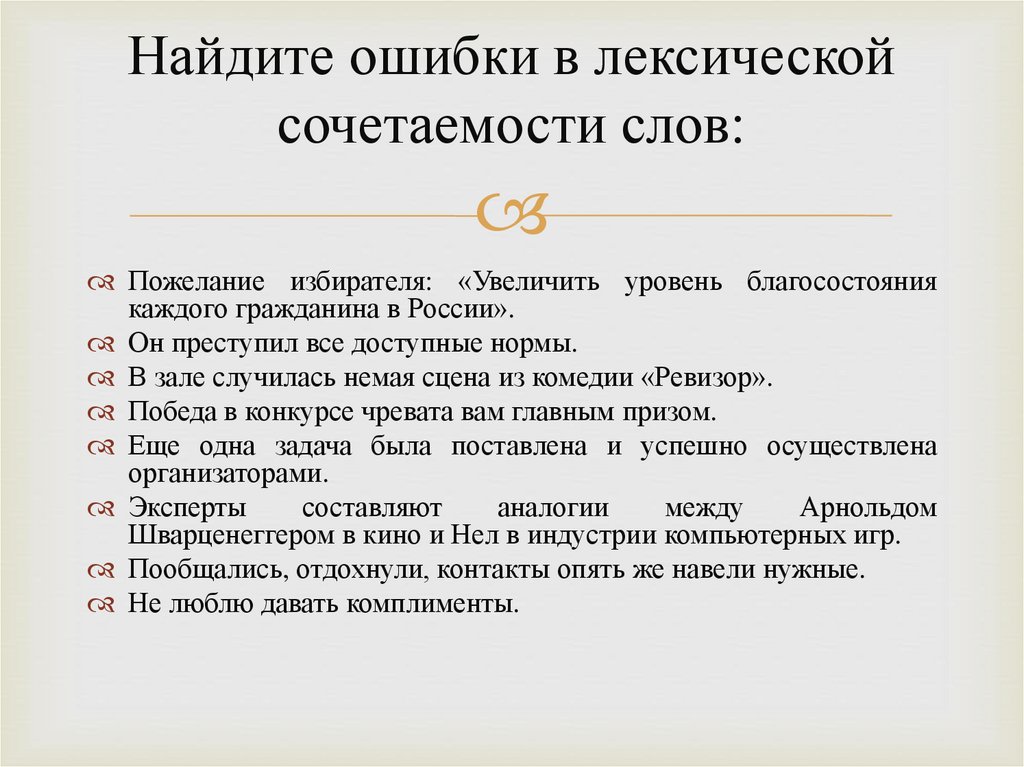 Найдите ошибки в лексической сочетаемости слов:

Пожелание избирателя: «Увеличить уровень благосостояния каждого гражданина в России».
Он преступил все доступные нормы.
В зале случилась немая сцена из комедии «Ревизор».
Победа в конкурсе чревата вам главным призом.
Еще одна задача была поставлена и успешно осуществлена организаторами.
Эксперты составляют аналогии между Арнольдом Шварценеггером в кино и Нел в индустрии компьютерных игр.
Пообщались, отдохнули, контакты опять же навели нужные.
Не люблю давать комплименты.